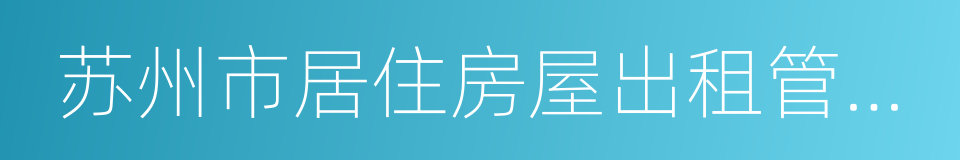 苏州市居住房屋出租管...